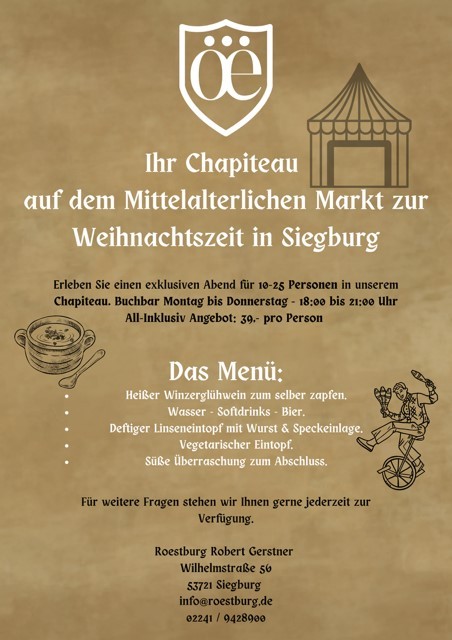 öe

Ihr Chapiteau
auf dem Mittelalterlichen Markt zur
Weihnachtszeit in Siegburg

Erleben Sie einen exklusiven Abend für 10-25 Personen in unserem Chapiteau. Buchbar Montag bis Donnerstag - 18:00 bis 21:00 Uhr
All-Inklusiv Angebot: 39,- pro Person

Das Menü:
• Heißer Winzerglühwein zum selber zapfen.
• Wasser - Softdrinks - Bier.
• Deftiger Linseneintopf mit Wurst & Speckeinlage.
• Vegetarischer Eintopf.
• Süße Überraschung zum Abschluss.

Für weitere Fragen stehen wir Ihnen gerne jederzeit zur Verfügung.

Roestburg Robert Gerstner
Wilhelmstraße 56
53721 Siegburg
info@roestburg.de
02241 / 9428900